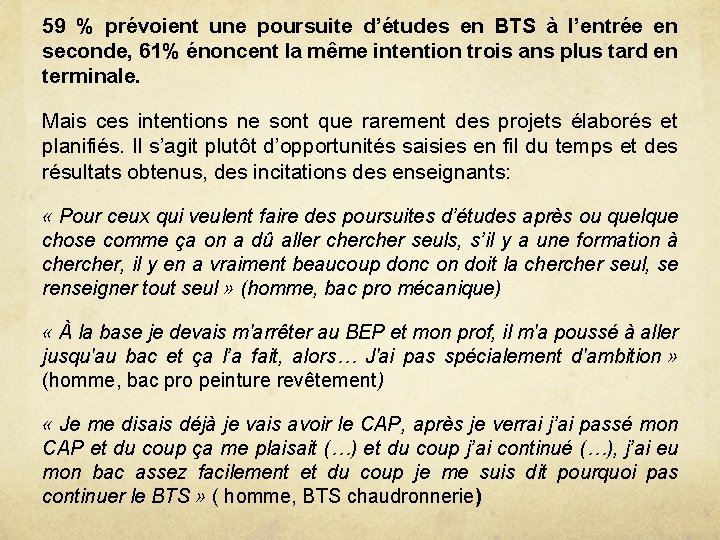 59 % prévoient une poursuite d'études en BTS à l'entrée en seconde, 61% énoncent la même intention trois ans plus tard en terminale.

Mais ces intentions ne sont que rarement des projets élaborés et planifiés. Il s'agit plutôt d'opportunités saisies en fil du temps et des résultats obtenus, des incitations des enseignants:

« Pour ceux qui veulent faire des poursuites d'études après ou quelque chose comme ça on a dû aller chercher seuls, s'il y a une formation à chercher, il y en a vraiment beaucoup donc on doit la chercher seul, se renseigner tout seul » (homme, bac pro mécanique)

« À la base je devais m'arrêter au BEP et mon prof, il m'a poussé à aller jusqu'au bac et ça l'a fait, alors… J'ai pas spécialement d'ambition » (homme, bac pro peinture revêtement)

« Je me disais déjà je vais avoir le CAP, après je verrai j'ai passé mon CAP et du coup ça me plaisait (…) et du coup j'ai continué (…), j'ai eu mon bac assez facilement et du coup je me suis dit pourquoi pas continuer le BTS » ( homme, BTS chaudronnerie)